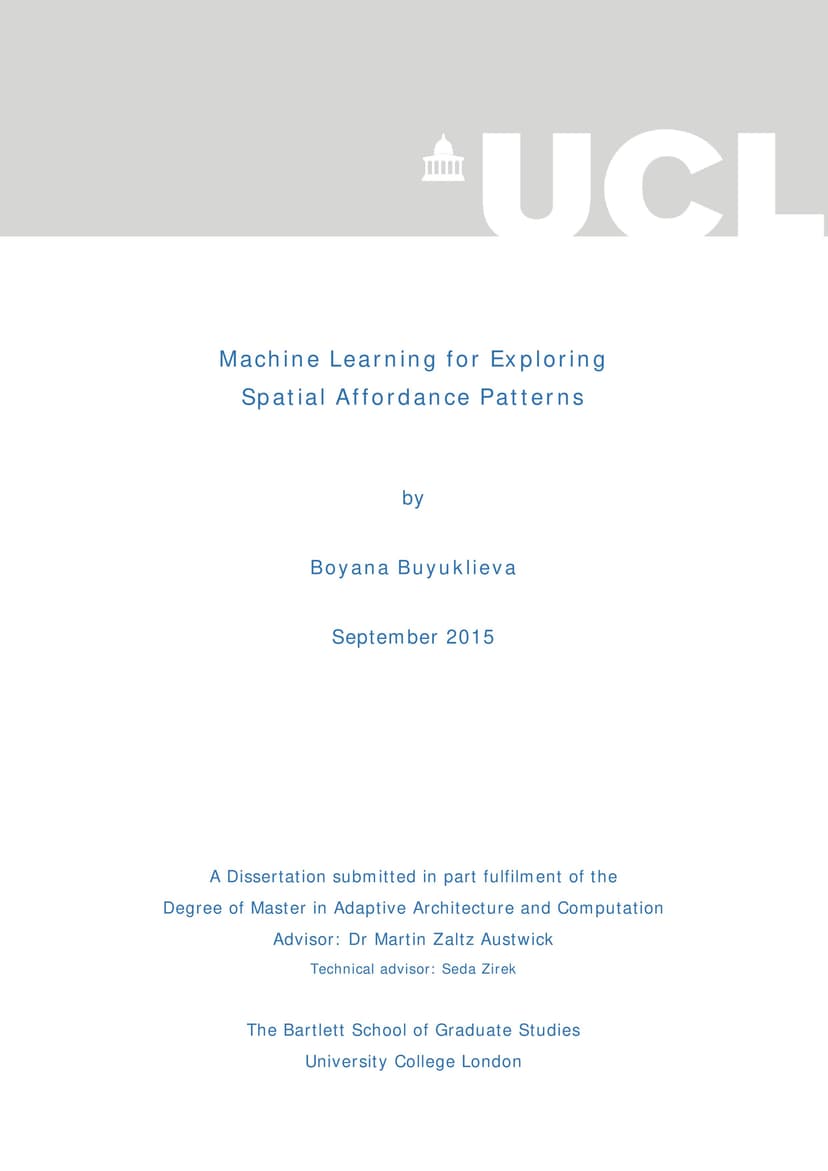 UCL

Machine Learning for Exploring Spatial Affordance Patterns

by

Boyana Buyuklieva

September 2015

A Dissertation submitted in part fulfilment of the Degree of Master in Adaptive Architecture and Computation
Advisor: Dr Martin Zaltz Austwick
Technical advisor: Seda Zirek

The Bartlett School of Graduate Studies
University College London